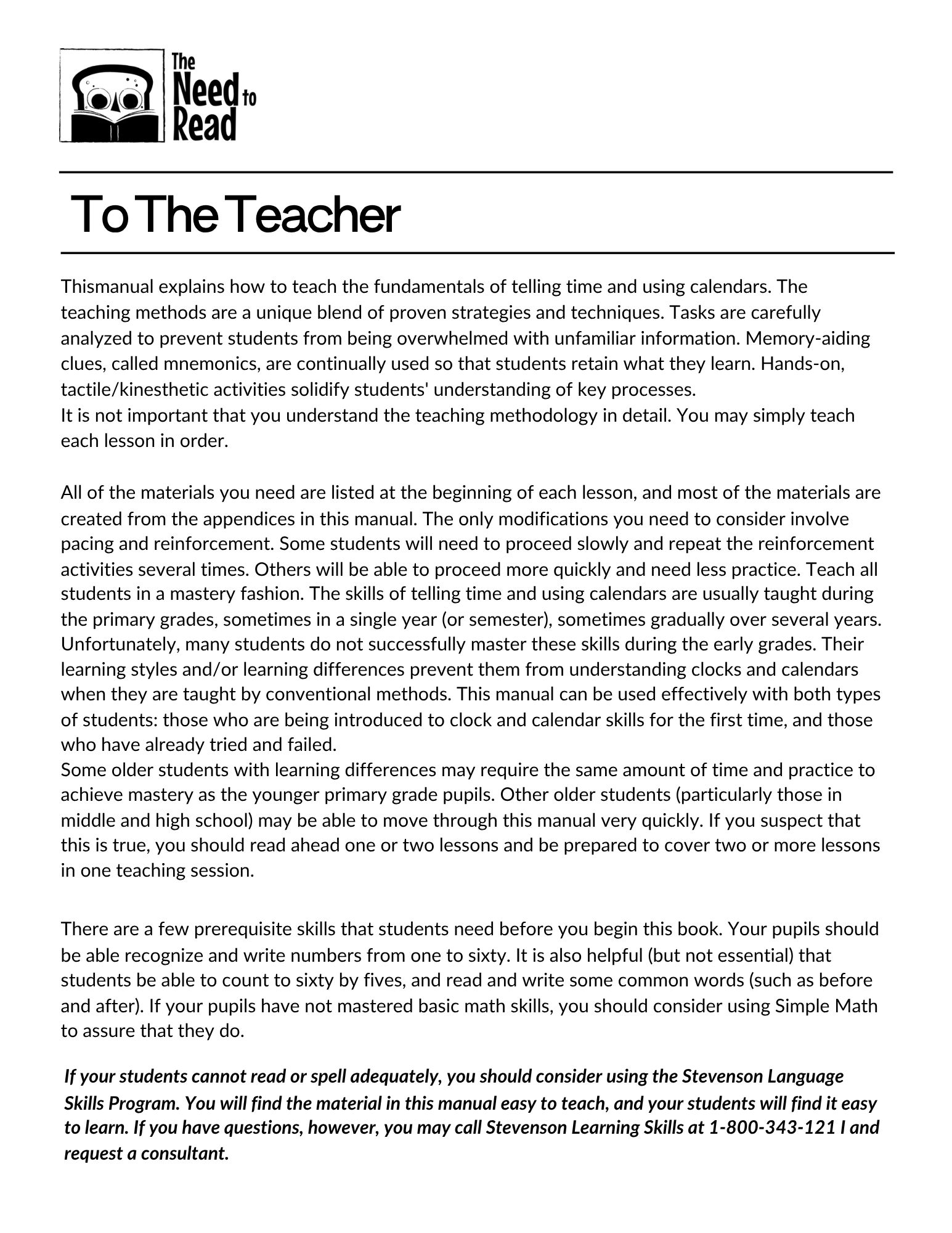 The Need to Read

To The Teacher

Thismanual explains how to teach the fundamentals of telling time and using calendars. The teaching methods are a unique blend of proven strategies and techniques. Tasks are carefully analyzed to prevent students from being overwhelmed with unfamiliar information. Memory-aiding clues, called mnemonics, are continually used so that students retain what they learn. Hands-on, tactile/kinesthetic activities solidify students' understanding of key processes.

It is not important that you understand the teaching methodology in detail. You may simply teach each lesson in order.

All of the materials you need are listed at the beginning of each lesson, and most of the materials are created from the appendices in this manual. The only modifications you need to consider involve pacing and reinforcement. Some students will need to proceed slowly and repeat the reinforcement activities several times. Others will be able to proceed more quickly and need less practice. Teach all students in a mastery fashion. The skills of telling time and using calendars are usually taught during the primary grades, sometimes in a single year (or semester), sometimes gradually over several years. Unfortunately, many students do not successfully master these skills during the early grades. Their learning styles and/or learning differences prevent them from understanding clocks and calendars when they are taught by conventional methods. This manual can be used effectively with both types of students: those who are being introduced to clock and calendar skills for the first time, and those who have already tried and failed.

Some older students with learning differences may require the same amount of time and practice to achieve mastery as the younger primary grade pupils. Other older students (particularly those in middle and high school) may be able to move through this manual very quickly. If you suspect that this is true, you should read ahead one or two lessons and be prepared to cover two or more lessons in one teaching session.

There are a few prerequisite skills that students need before you begin this book. Your pupils should be able recognize and write numbers from one to sixty. It is also helpful (but not essential) that students be able to count to sixty by fives, and read and write some common words (such as before and after). If your pupils have not mastered basic math skills, you should consider using Simple Math to assure that they do.

If your students cannot read or spell adequately, you should consider using the Stevenson Language Skills Program. You will find the material in this manual easy to teach, and your students will find it easy to learn. If you have questions, however, you may call Stevenson Learning Skills at 1-800-343-121 I and request a consultant.